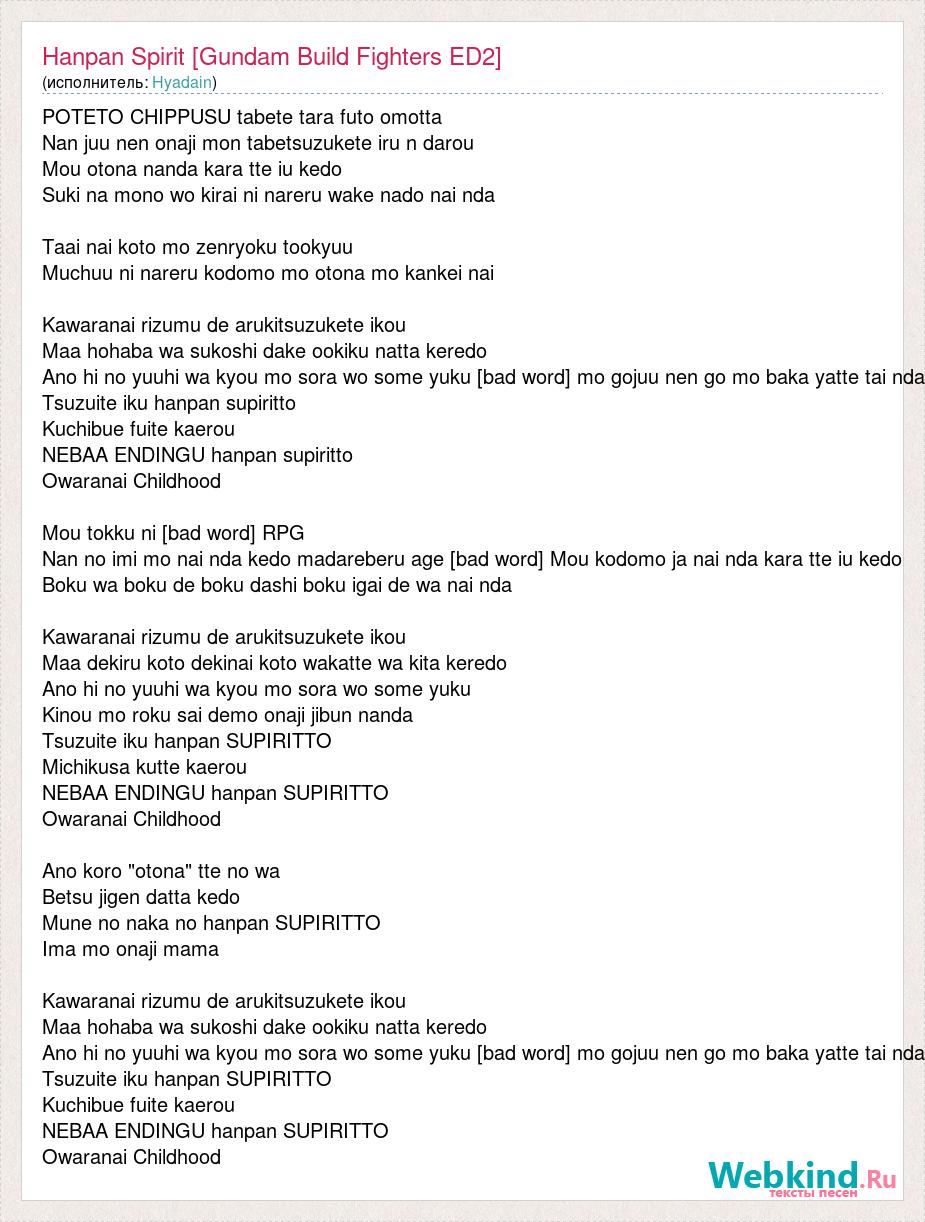 Hanpan Spirit [Gundam Build Fighters ED2]
(исполнитель: Hyadain)

POTETO CHIPPUSU tabete tara futo omotta
Nan juu nen onaji mon tabetsuzukete iru n darou
Mou otona nanda kara tte iu kedo
Suki na mono wo kirai ni nareru wake nado nai nda

Taai nai koto mo zenryoku tookyuu
Muchuu ni nareru kodomo mo otona mo kankei nai

Kawaranai rizumu de arukitsuzukete ikou
Maa hohaba wa sukoshi dake ookiku natta keredo
Ano hi no yuuhi wa kyou mo sora wo some yuku [bad word] mo gojuu nen go mo baka yatte tai nda
Tsuzuite iku hanpan supiritto
Kuchibue fuite kaerou
NEBAA ENDINGU hanpan supiritto
Owaranai Childhood

Mou tokku ni [bad word] RPG
Nan no imi mo nai nda kedo madareberu age [bad word] Mou kodomo ja nai nda kara tte iu kedo
Boku wa boku de boku dashi boku igai de wa nai nda

Kawaranai rizumu de arukitsuzukete ikou
Maa dekiru koto dekinai koto wakatte wa kita keredo
Ano hi no yuuhi wa kyou mo sora wo some yuku
Kinou mo roku sai demo onaji jibun nanda
Tsuzuite iku hanpan SUPIRITTO
Michikusa kutte kaerou
NEBAA ENDINGU hanpan SUPIRITTO
Owaranai Childhood

Ano koro "otona" tte no wa
Betsu jigen datta kedo
Mune no naka no hanpan SUPIRITTO
Ima mo onaji mama

Kawaranai rizumu de arukitsuzukete ikou
Maa hohaba wa sukoshi dake ookiku natta keredo
Ano hi no yuuhi wa kyou mo sora wo some yuku [bad word] mo gojuu nen go mo baka yatte tai nda
Tsuzuite iku hanpan SUPIRITTO
Kuchibue fuite kaerou
NEBAA ENDINGU hanpan SUPIRITTO
Owaranai Childhood

Webkind.Ru
тексты песен